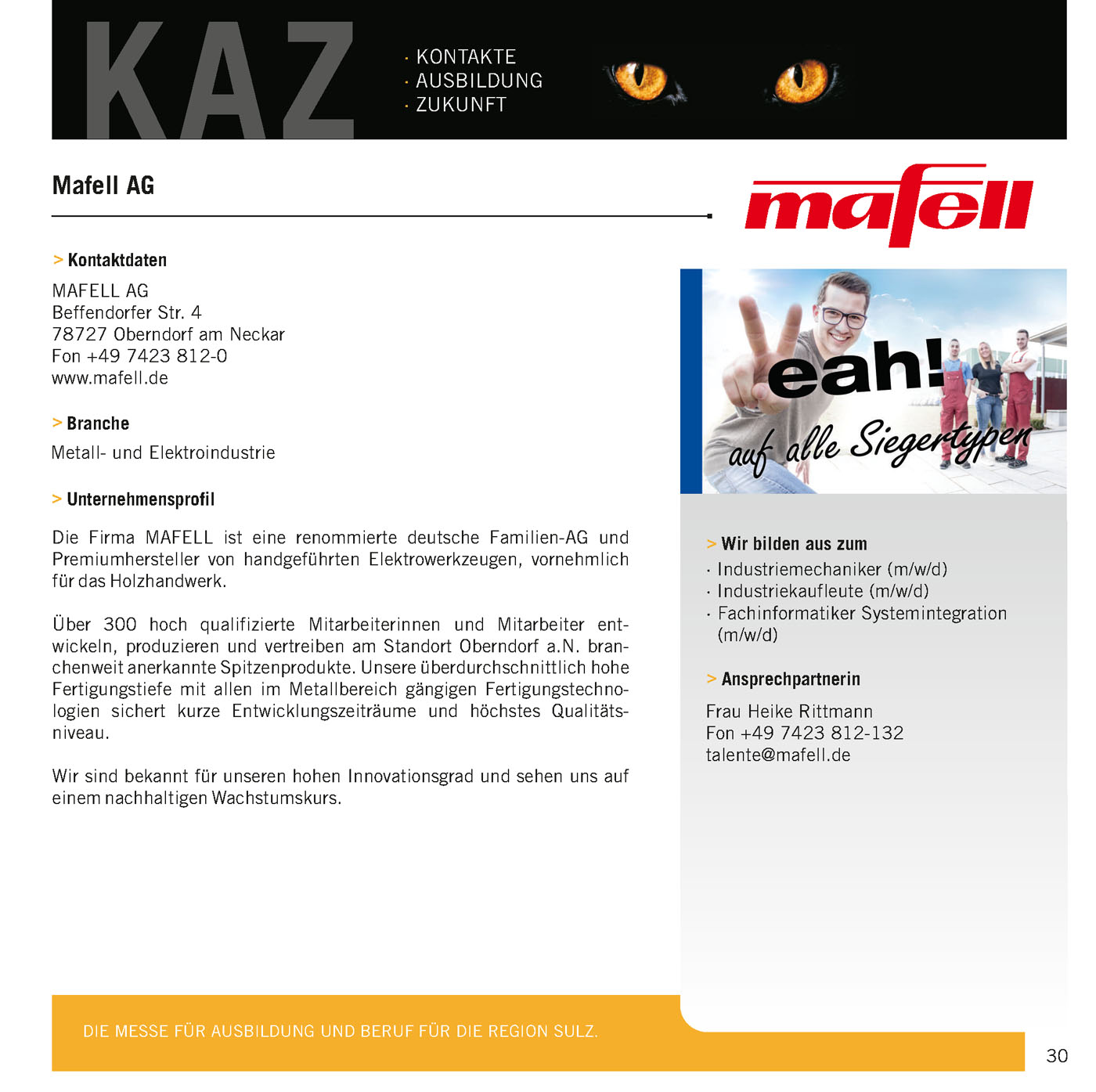 KAZ

· KONTAKTE
· AUSBILDUNG
· ZUKUNFT

Mafell AG

mafell

> Kontaktdaten

MAFELL AG
Beffendorfer Str. 4
78727 Oberndorf am Neckar
Fon +49 7423 812-0
www.mafell.de

> Branche

Metall- und Elektroindustrie

> Unternehmensprofil

Die Firma MAFELL ist eine renommierte deutsche Familien-AG und Premiumhersteller von handgeführten Elektrowerkzeugen, vornehmlich für das Holzhandwerk.

Über 300 hoch qualifizierte Mitarbeiterinnen und Mitarbeiter entwickeln, produzieren und vertreiben am Standort Oberndorf a.N. branchenweit anerkannte Spitzenprodukte. Unsere überdurchschnittlich hohe Fertigungstiefe mit allen im Metallbereich gängigen Fertigungstechnologien sichert kurze Entwicklungszeiträume und höchstes Qualitätsniveau.

Wir sind bekannt für unseren hohen Innovationsgrad und sehen uns auf einem nachhaltigen Wachstumskurs.

eah!
auf alle Siegertypen

> Wir bilden aus zum

· Industriemechaniker (m/w/d)
· Industriekaufleute (m/w/d)
· Fachinformatiker Systemintegration (m/w/d)

> Ansprechpartnerin

Frau Heike Rittmann
Fon +49 7423 812-132
talente@mafell.de

DIE MESSE FÜR AUSBILDUNG UND BERUF FÜR DIE REGION SULZ.

30